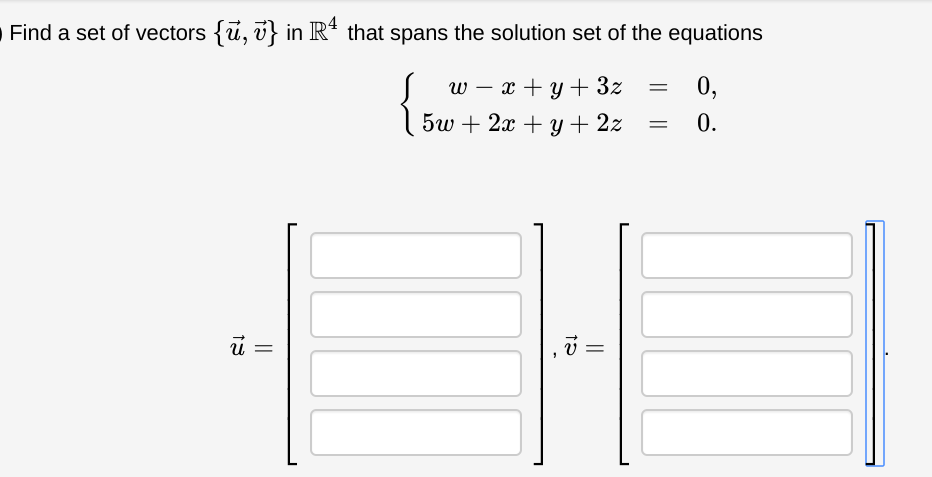 Find a set of vectors $\{\vec{u}, \vec{v}\}$ in $\mathbb{R}^4$ that spans the solution set of the equations

$\begin{cases} w - x + y + 3z = 0, \\ 5w + 2x + y + 2z = 0. \end{cases}$

$\vec{u} =$ , $\vec{v} =$ .